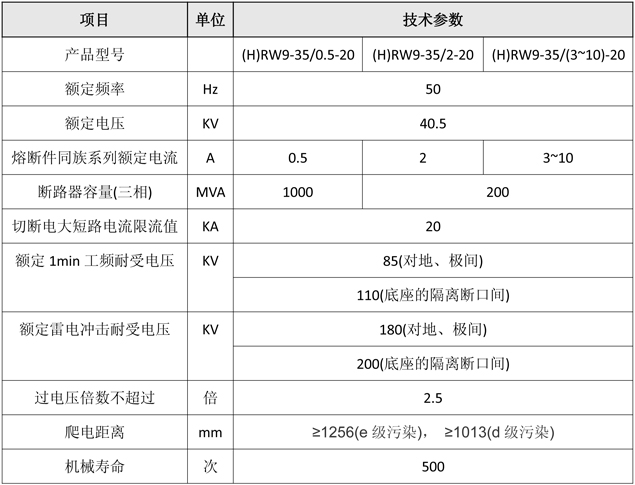 | 项目 | 单位 | 技术参数 | | |
|---|---|---|---|---|
| 产品型号 | | (H)RW9-35/0.5-20 | (H)RW9-35/2-20 | (H)RW9-35/(3~10)-20 |
| 额定频率 | Hz | 50 | | |
| 额定电压 | KV | 40.5 | | |
| 熔断件同族系列额定电流 | A | 0.5 | 2 | 3~10 |
| 断路器容量(三相) | MVA | 1000 | 200 | |
| 切断电大短路电流限流值 | KA | 20 | | |
| 额定 1min 工频耐受电压 | KV | 85(对地、极间) | | |
| | | 110(底座的隔离断口间) | | |
| 额定雷电冲击耐受电压 | KV | 180(对地、极间) | | |
| | | 200(底座的隔离断口间) | | |
| 过电压倍数不超过 | 倍 | 2.5 | | |
| 爬电距离 | mm | ≥1256(e 级污染)， ≥1013(d 级污染) | | |
| 机械寿命 | 次 | 500 | | |